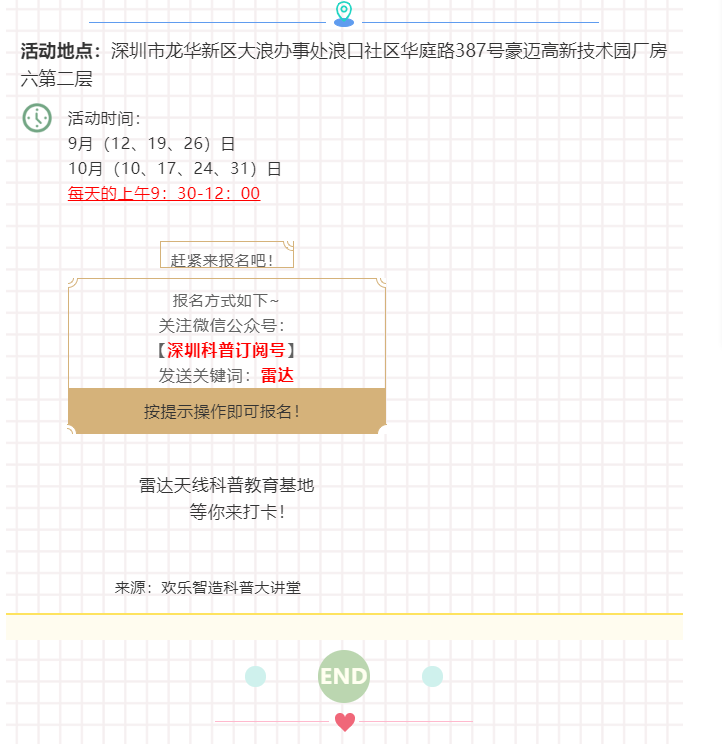 活动地点：深圳市龙华新区大浪办事处浪口社区华庭路387号豪迈高新技术园厂房六第二层

活动时间：
9月（12、19、26）日
10月（10、17、24、31）日
每天的上午9：30-12：00

赶紧来报名吧！

报名方式如下~
关注微信公众号：
【深圳科普订阅号】
发送关键词：雷达
按提示操作即可报名！

雷达天线科普教育基地
等你来打卡！

来源：欢乐智造科普大讲堂

END